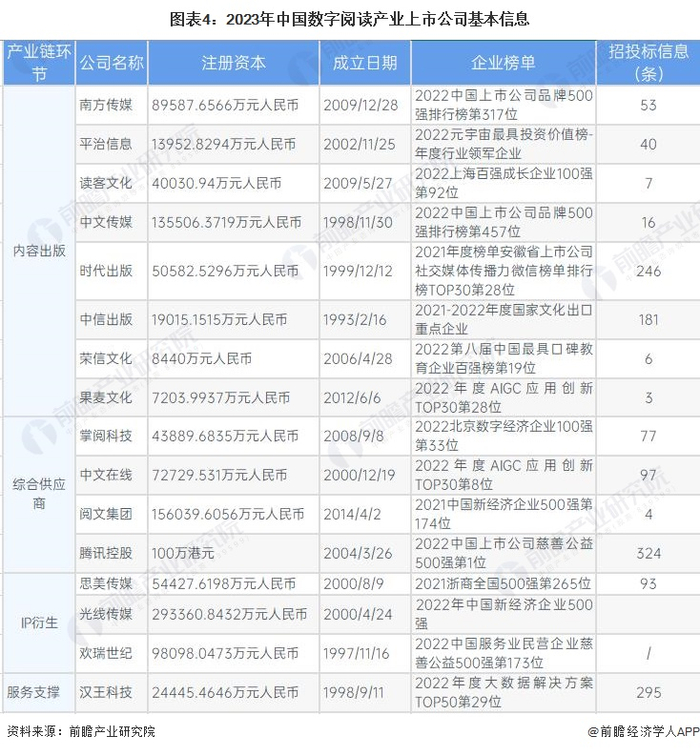 图表4：2023年中国数字阅读产业上市公司基本信息

| 产业链环节 | 公司名称 | 注册资本 | 成立日期 | 企业榜单 | 招投标信息（条） |
|---|---|---|---|---|---|
| 内容出版 | 南方传媒 | 89587.6566万元人民币 | 2009/12/28 | 2022中国上市公司品牌500强排行榜第317位 | 53 |
| | 平治信息 | 13952.8294万元人民币 | 2002/11/25 | 2022元宇宙最具投资价值榜-年度行业领军企业 | 40 |
| | 读客文化 | 40030.94万元人民币 | 2009/5/27 | 2022上海百强成长企业100强第92位 | 7 |
| | 中文传媒 | 135506.3719万元人民币 | 1998/11/30 | 2022中国上市公司品牌500强排行榜第457位 | 16 |
| | 时代出版 | 50582.5296万元人民币 | 1999/12/12 | 2021年度榜单安徽省上市公司社交媒体传播力微信榜单排行榜TOP30第28位 | 246 |
| | 中信出版 | 19015.1515万元人民币 | 1993/2/16 | 2021-2022年度国家文化出口重点企业 | 181 |
| | 荣信文化 | 8440万元人民币 | 2006/4/28 | 2022第八届中国最具口碑教育企业百强榜第19位 | 6 |
| | 果麦文化 | 7203.9937万元人民币 | 2012/6/6 | 2022年度AIGC应用创新TOP30第28位 | 3 |
| 综合供应商 | 掌阅科技 | 43889.6835万元人民币 | 2008/9/8 | 2022北京数字经济企业100强第33位 | 77 |
| | 中文在线 | 72729.531万元人民币 | 2000/12/19 | 2022年度AIGC应用创新TOP30第8位 | 97 |
| | 阅文集团 | 156039.6056万元人民币 | 2014/4/2 | 2021中国新经济企业500强第174位 | 4 |
| | 腾讯控股 | 100万港元 | 2004/3/26 | 2022中国上市公司慈善公益500强第1位 | 324 |
| IP衍生 | 思美传媒 | 54427.6198万元人民币 | 2000/8/9 | 2021浙商全国500强第265位 | 93 |
| | 光线传媒 | 293360.8432万元人民币 | 2000/4/24 | 2022年中国新经济企业500强 | |
| | 欢瑞世纪 | 98098.0473万元人民币 | 1997/11/16 | 2022中国服务业民营企业慈善公益500强第173位 | / |
| 服务支撑 | 汉王科技 | 24445.4646万元人民币 | 1998/9/11 | 2022年度大数据解决方案TOP50第29位 | 295 |

资料来源：前瞻产业研究院　　@前瞻经济学人APP